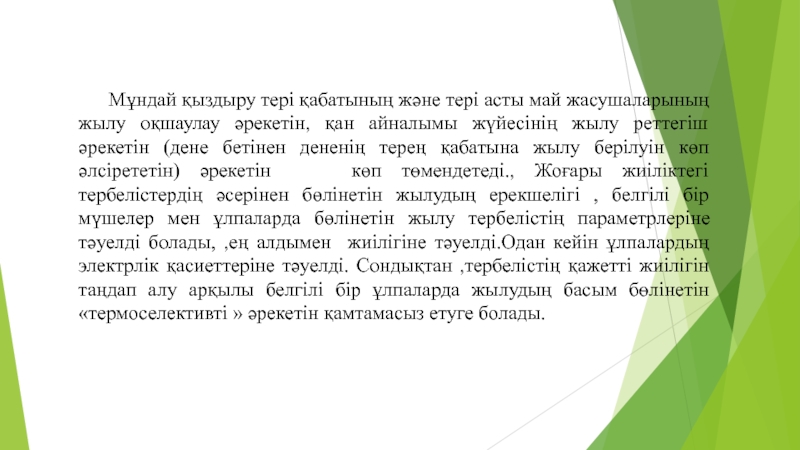 Мұндай қыздыру тері қабатының және тері асты май жасушаларының жылу оқшаулау әрекетін, қан айналымы жүйесінің жылу реттегіш әрекетін (дене бетінен дененің терең қабатына жылу берілуін көп әлсірететін) әрекетін көп төмендетеді., Жоғары жиіліктегі тербелістердің әсерінен бөлінетін жылудың ерекшелігі , белгілі бір мүшелер мен ұлпаларда бөлінетін жылу тербелістің параметрлеріне тәуелді болады, ,ең алдымен жиілігіне тәуелді.Одан кейін ұлпалардың электрлік қасиеттеріне тәуелді. Сондықтан ,тербелістің қажетті жиілігін таңдап алу арқылы белгілі бір ұлпаларда жылудың басым бөлінетін «термоселективті » әрекетін қамтамасыз етуге болады.